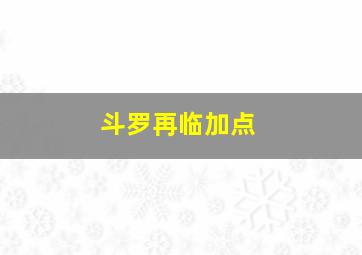 斗罗再临加点